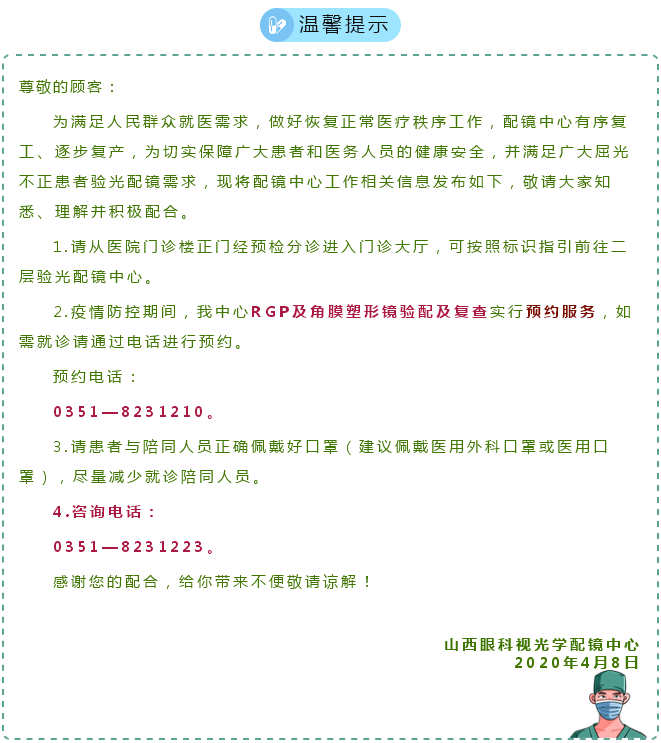 温馨提示

尊敬的顾客：

为满足人民群众就医需求，做好恢复正常医疗秩序工作，配镜中心有序复工、逐步复产，为切实保障广大患者和医务人员的健康安全，并满足广大屈光不正患者验光配镜需求，现将配镜中心工作相关信息发布如下，敬请大家知悉、理解并积极配合。

1.请从医院门诊楼正门经预检分诊进入门诊大厅，可按照标识指引前往二层验光配镜中心。

2.疫情防控期间，我中心RGP及角膜塑形镜验配及复查实行预约服务，如需就诊请通过电话进行预约。

预约电话：

0351—8231210。

3.请患者与陪同人员正确佩戴好口罩（建议佩戴医用外科口罩或医用口罩），尽量减少就诊陪同人员。

4.咨询电话：

0351—8231223。

感谢您的配合，给你带来不便敬请谅解！

山西眼科视光学配镜中心
2020年4月8日